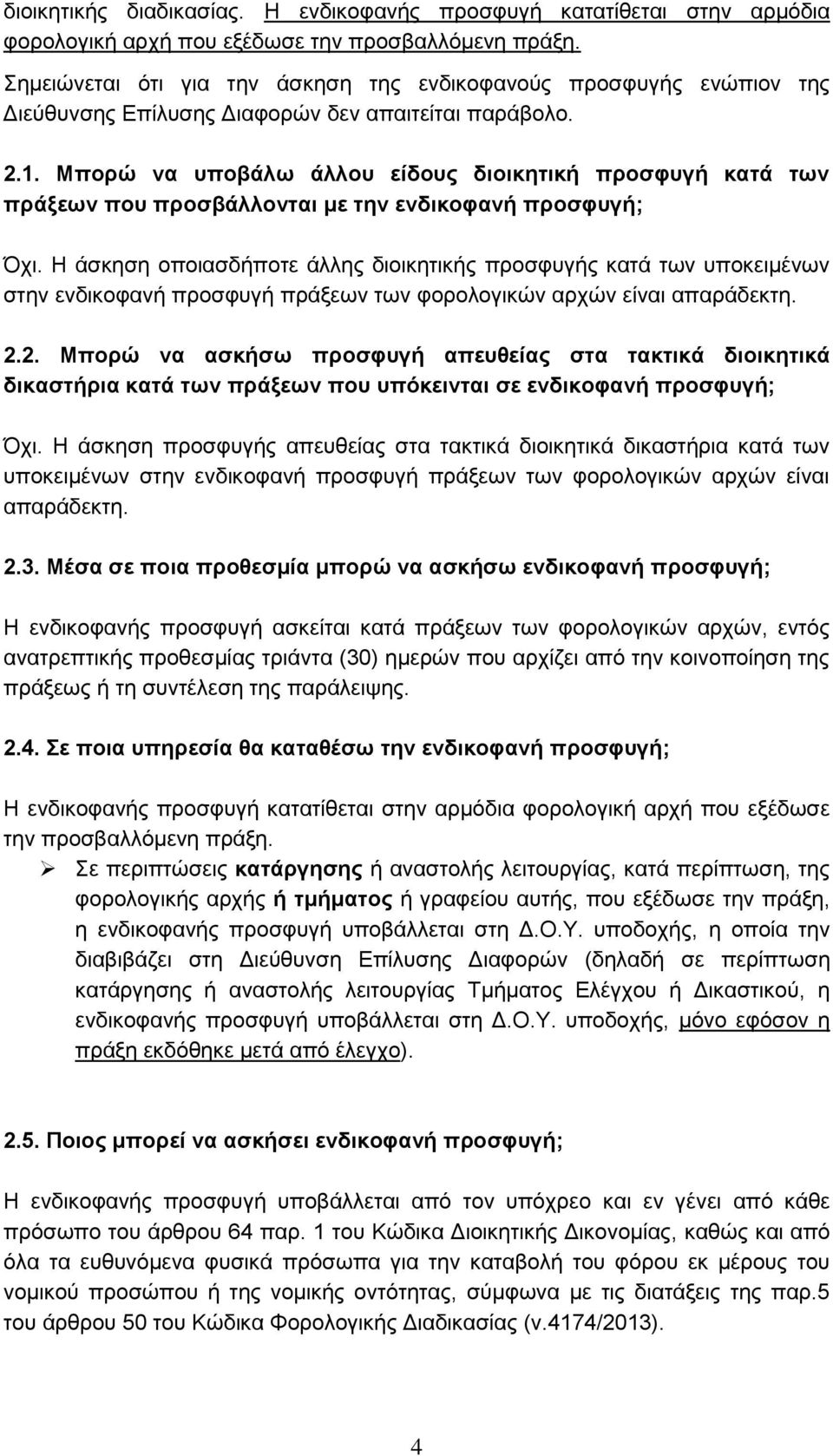 διοικητικής διαδικασίας. Η ενδικοφανής προσφυγή κατατίθεται στην αρμόδια φορολογική αρχή που εξέδωσε την προσβαλλόμενη πράξη.

Σημειώνεται ότι για την άσκηση της ενδικοφανούς προσφυγής ενώπιον της Διεύθυνσης Επίλυσης Διαφορών δεν απαιτείται παράβολο.

2.1. Μπορώ να υποβάλω άλλου είδους διοικητική προσφυγή κατά των πράξεων που προσβάλλονται με την ενδικοφανή προσφυγή;

Όχι. Η άσκηση οποιασδήποτε άλλης διοικητικής προσφυγής κατά των υποκειμένων στην ενδικοφανή προσφυγή πράξεων των φορολογικών αρχών είναι απαράδεκτη.

2.2. Μπορώ να ασκήσω προσφυγή απευθείας στα τακτικά διοικητικά δικαστήρια κατά των πράξεων που υπόκεινται σε ενδικοφανή προσφυγή;

Όχι. Η άσκηση προσφυγής απευθείας στα τακτικά διοικητικά δικαστήρια κατά των υποκειμένων στην ενδικοφανή προσφυγή πράξεων των φορολογικών αρχών είναι απαράδεκτη.

2.3. Μέσα σε ποια προθεσμία μπορώ να ασκήσω ενδικοφανή προσφυγή;

Η ενδικοφανής προσφυγή ασκείται κατά πράξεων των φορολογικών αρχών, εντός ανατρεπτικής προθεσμίας τριάντα (30) ημερών που αρχίζει από την κοινοποίηση της πράξεως ή τη συντέλεση της παράλειψης.

2.4. Σε ποια υπηρεσία θα καταθέσω την ενδικοφανή προσφυγή;

Η ενδικοφανής προσφυγή κατατίθεται στην αρμόδια φορολογική αρχή που εξέδωσε την προσβαλλόμενη πράξη.

➢ Σε περιπτώσεις κατάργησης ή αναστολής λειτουργίας, κατά περίπτωση, της φορολογικής αρχής ή τμήματος ή γραφείου αυτής, που εξέδωσε την πράξη, η ενδικοφανής προσφυγή υποβάλλεται στη Δ.Ο.Υ. υποδοχής, η οποία την διαβιβάζει στη Διεύθυνση Επίλυσης Διαφορών (δηλαδή σε περίπτωση κατάργησης ή αναστολής λειτουργίας Τμήματος Ελέγχου ή Δικαστικού, η ενδικοφανής προσφυγή υποβάλλεται στη Δ.Ο.Υ. υποδοχής, μόνο εφόσον η πράξη εκδόθηκε μετά από έλεγχο).

2.5. Ποιος μπορεί να ασκήσει ενδικοφανή προσφυγή;

Η ενδικοφανής προσφυγή υποβάλλεται από τον υπόχρεο και εν γένει από κάθε πρόσωπο του άρθρου 64 παρ. 1 του Κώδικα Διοικητικής Δικονομίας, καθώς και από όλα τα ευθυνόμενα φυσικά πρόσωπα για την καταβολή του φόρου εκ μέρους του νομικού προσώπου ή της νομικής οντότητας, σύμφωνα με τις διατάξεις της παρ.5 του άρθρου 50 του Κώδικα Φορολογικής Διαδικασίας (ν.4174/2013).

4